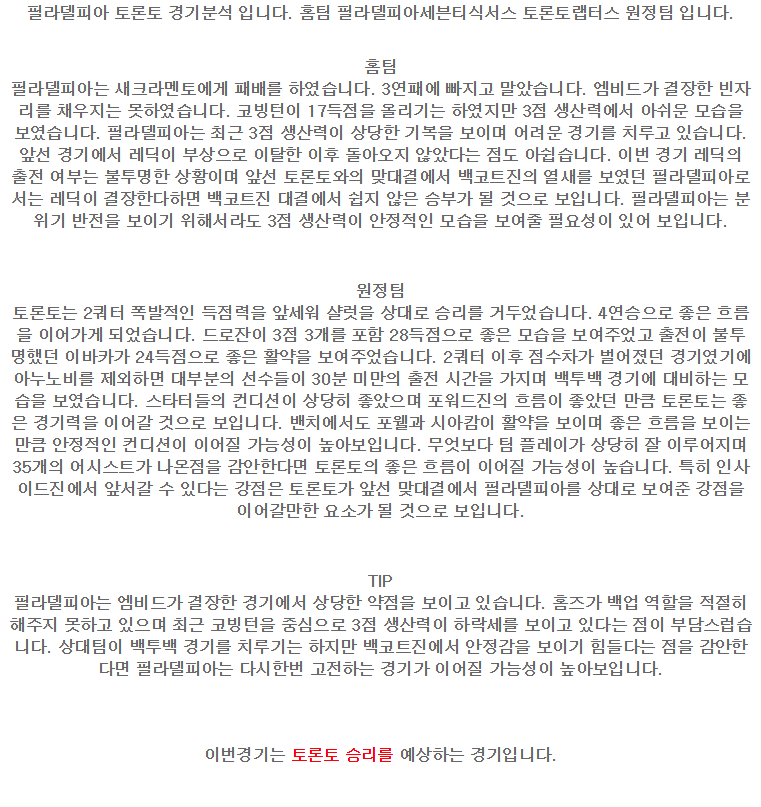 필라델피아 토론토 경기분석 입니다. 홈팀 필라델피아세븐티식서스 토론토랩터스 원정팀 입니다.

홈팀
필라델피아는 새크라멘토에게 패배를 하였습니다. 3연패에 빠지고 말았습니다. 엠비드가 결장한 빈자리를 채우지는 못하였습니다. 코빙턴이 17득점을 올리기는 하였지만 3점 생산력에서 아쉬운 모습을 보였습니다. 필라델피아는 최근 3점 생산력이 상당한 기복을 보이며 어려운 경기를 치루고 있습니다. 앞선 경기에서 레딕이 부상으로 이탈한 이후 돌아오지 않았다는 점도 아쉽습니다. 이번 경기 레딕의 출전 여부는 불투명한 상황이며 앞선 토론토와의 맞대결에서 백코트진의 열세를 보였던 필라델피아로서는 레딕이 결장한다하면 백코트진 대결에서 쉽지 않은 승부가 될 것으로 보입니다. 필라델피아는 분위기 반전을 보이기 위해서라도 3점 생산력이 안정적인 모습을 보여줄 필요성이 있어 보입니다.

원정팀
토론토는 2쿼터 폭발적인 득점력을 앞세워 샬럿을 상대로 승리를 거두었습니다. 4연승으로 좋은 흐름을 이어가게 되었습니다. 드로잔이 3점 3개를 포함 28득점으로 좋은 모습을 보여주었고 출전이 불투명했던 이바카가 24득점으로 좋은 활약을 보여주었습니다. 2쿼터 이후 점수차가 벌어졌던 경기였기에 아누노비를 제외하면 대부분의 선수들이 30분 미만의 출전 시간을 가지며 백투백 경기에 대비하는 모습을 보였습니다. 스타터들의 컨디션이 상당히 좋았으며 포워드진의 흐름이 좋았던 만큼 토론토는 좋은 경기력을 이어갈 것으로 보입니다. 벤치에서도 포웰과 시아캄이 활약을 보이며 좋은 흐름을 보이는 만큼 안정적인 컨디션이 이어질 가능성이 높아보입니다. 무엇보다 팀 플레이가 상당히 잘 이루어지며 35개의 어시스트가 나온점을 감안한다면 토론토의 좋은 흐름이 이어질 가능성이 높습니다. 특히 인사이드진에서 앞서갈 수 있다는 강점은 토론토가 앞선 맞대결에서 필라델피아를 상대로 보여준 강점을 이어갈만한 요소가 될 것으로 보입니다.

TIP
필라델피아는 엠비드가 결장한 경기에서 상당한 약점을 보이고 있습니다. 홈즈가 백업 역할을 적절히 해주지 못하고 있으며 최근 코빙턴을 중심으로 3점 생산력이 하락세를 보이고 있다는 점이 부담스럽습니다. 상대팀이 백투백 경기를 치루기는 하지만 백코트진에서 안정감을 보이기 힘들다는 점을 감안한다면 필라델피아는 다시한번 고전하는 경기가 이어질 가능성이 높아보입니다.

이번경기는 토론토 승리를 예상하는 경기입니다.